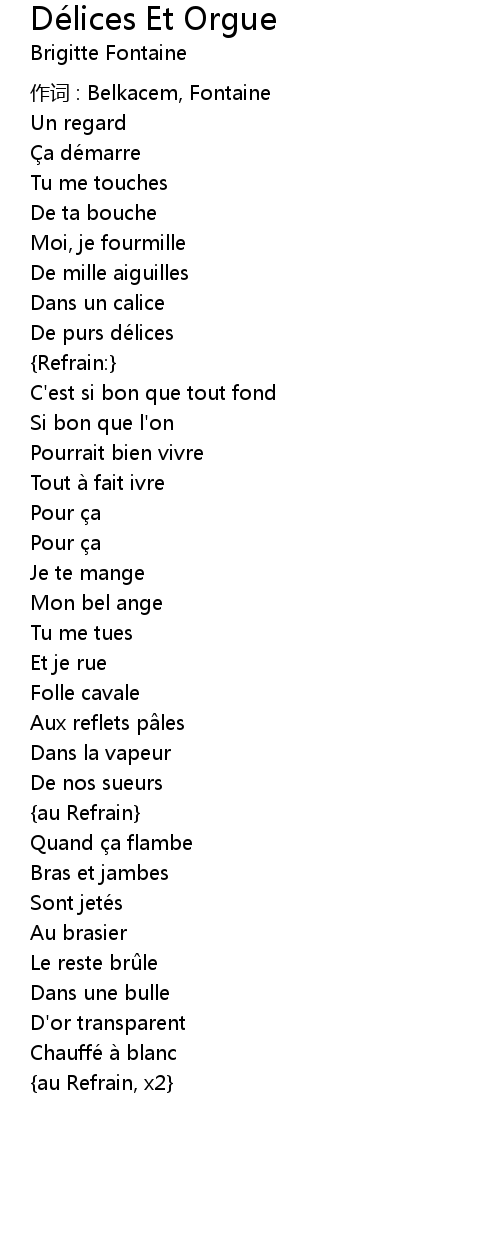 Délices Et Orgue
Brigitte Fontaine

作词 : Belkacem, Fontaine
Un regard
Ça démarre
Tu me touches
De ta bouche
Moi, je fourmille
De mille aiguilles
Dans un calice
De purs délices
{Refrain:}
C'est si bon que tout fond
Si bon que l'on
Pourrait bien vivre
Tout à fait ivre
Pour ça
Pour ça
Je te mange
Mon bel ange
Tu me tues
Et je rue
Folle cavale
Aux reflets pâles
Dans la vapeur
De nos sueurs
{au Refrain}
Quand ça flambe
Bras et jambes
Sont jetés
Au brasier
Le reste brûle
Dans une bulle
D'or transparent
Chauffé à blanc
{au Refrain, x2}